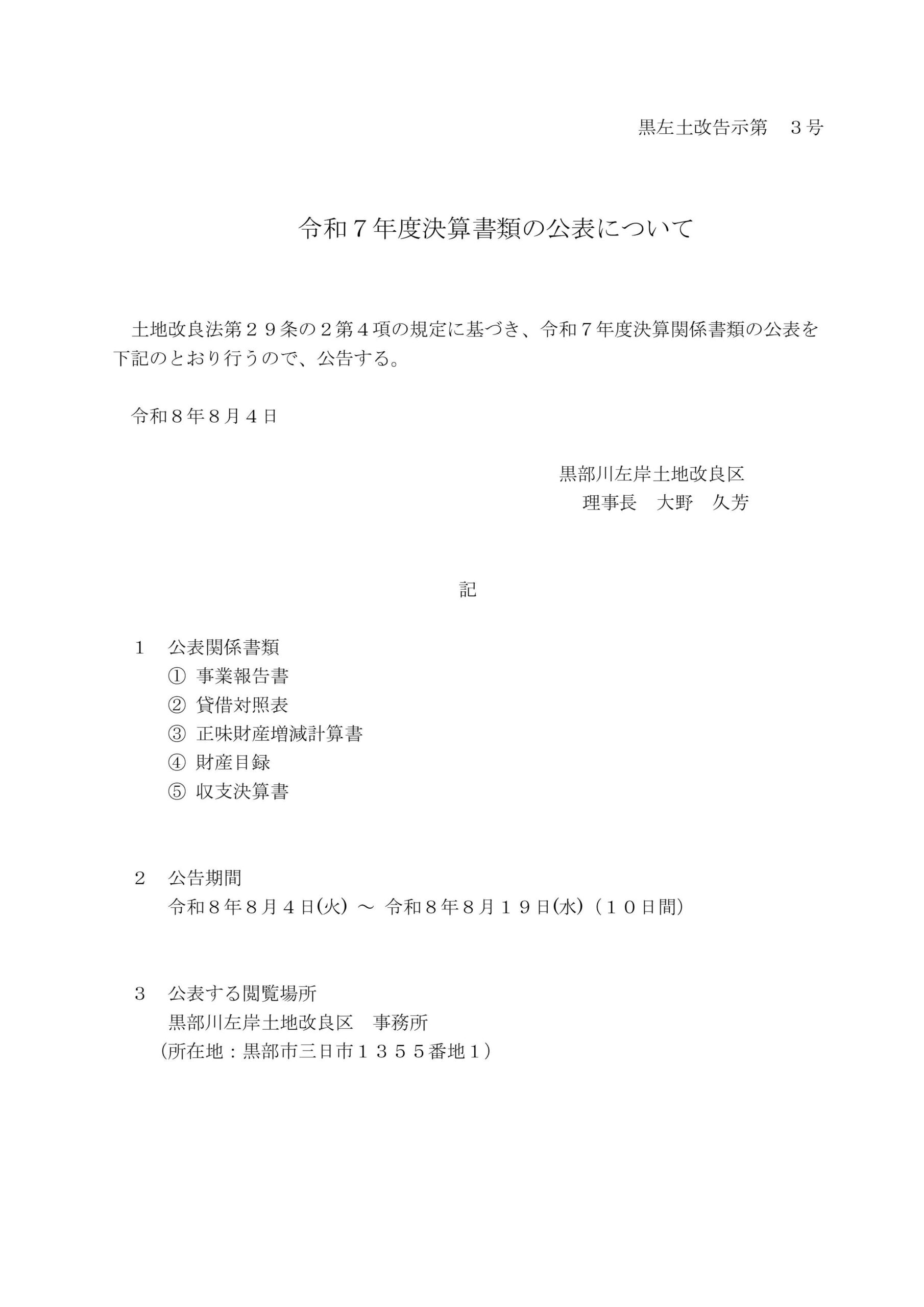 黒左土改告示第　３号

令和７年度決算書類の公表について

土地改良法第２９条の２第４項の規定に基づき、令和７年度決算関係書類の公表を下記のとおり行うので、公告する。

令和８年８月４日

黒部川左岸土地改良区
理事長　大野　久芳

記

１　公表関係書類
①　事業報告書
②　貸借対照表
③　正味財産増減計算書
④　財産目録
⑤　収支決算書

２　公告期間
令和８年８月４日(火)　～　令和８年８月１９日(水)（１０日間）

３　公表する閲覧場所
黒部川左岸土地改良区　事務所
（所在地：黒部市三日市１３５５番地１）